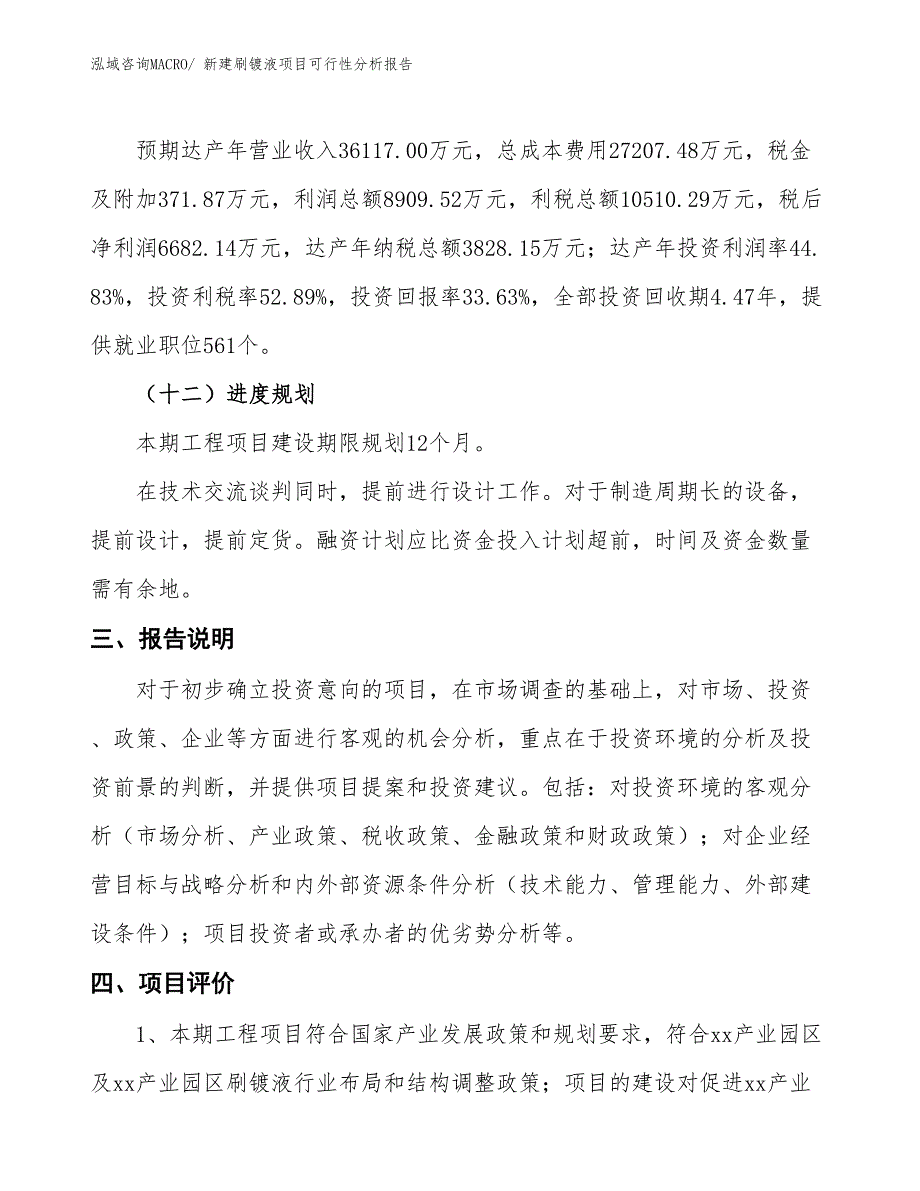 泓域咨询MACRO/ 新建刷镀液项目可行性分析报告

预期达产年营业收入36117.00万元，总成本费用27207.48万元，税金及附加371.87万元，利润总额8909.52万元，利税总额10510.29万元，税后净利润6682.14万元，达产年纳税总额3828.15万元；达产年投资利润率44.83%，投资利税率52.89%，投资回报率33.63%，全部投资回收期4.47年，提供就业职位561个。

（十二）进度规划

本期工程项目建设期限规划12个月。

在技术交流谈判同时，提前进行设计工作。对于制造周期长的设备，提前设计，提前定货。融资计划应比资金投入计划超前，时间及资金数量需有余地。

三、报告说明

对于初步确立投资意向的项目，在市场调查的基础上，对市场、投资、政策、企业等方面进行客观的机会分析，重点在于投资环境的分析及投资前景的判断，并提供项目提案和投资建议。包括：对投资环境的客观分析（市场分析、产业政策、税收政策、金融政策和财政政策）；对企业经营目标与战略分析和内外部资源条件分析（技术能力、管理能力、外部建设条件）；项目投资者或承办者的优劣势分析等。

四、项目评价

1、本期工程项目符合国家产业发展政策和规划要求，符合xx产业园区及xx产业园区刷镀液行业布局和结构调整政策；项目的建设对促进xx产业